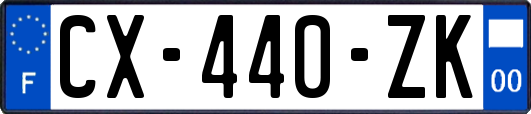 F
CX-440-ZK
00